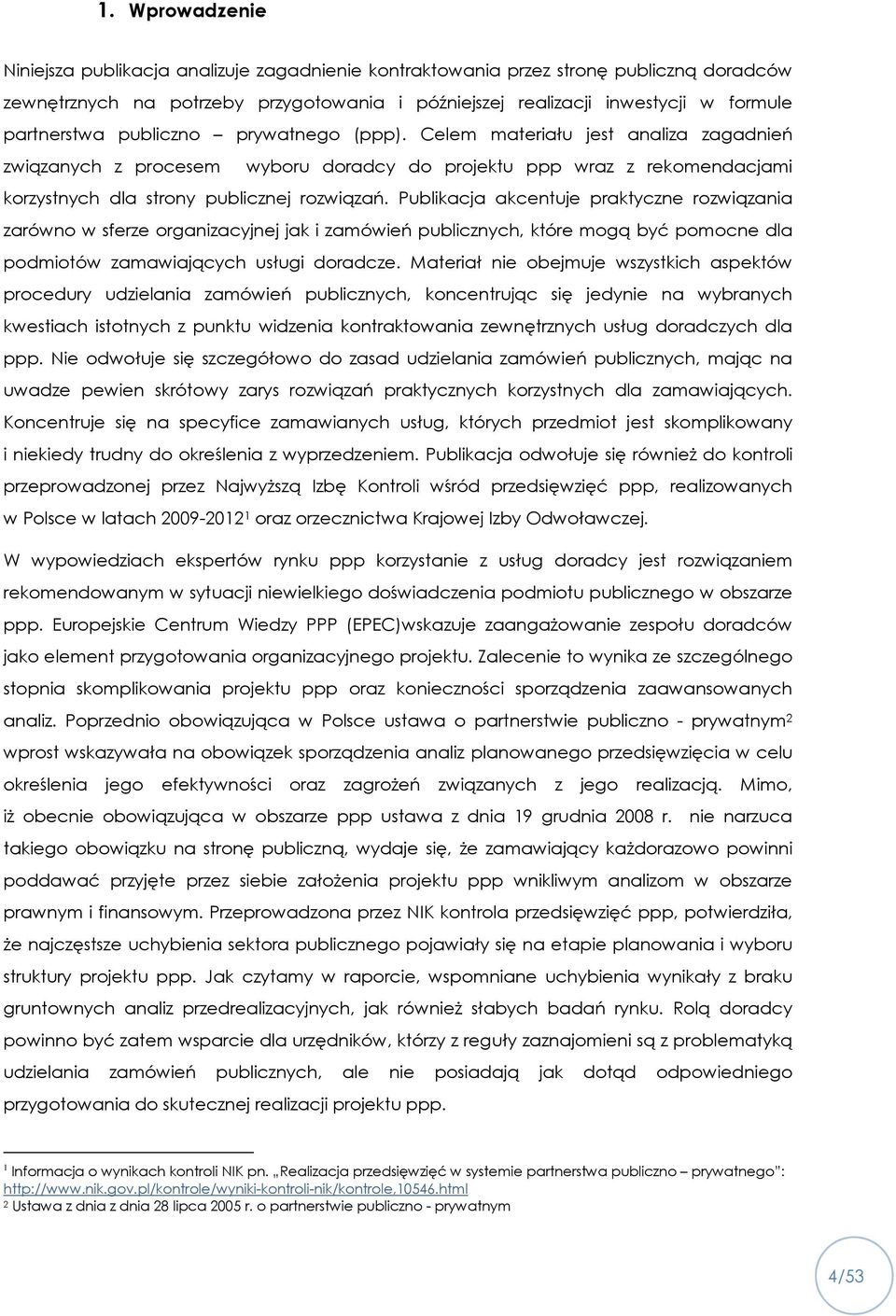 1. Wprowadzenie

Niniejsza publikacja analizuje zagadnienie kontraktowania przez stronę publiczną doradców zewnętrznych na potrzeby przygotowania i późniejszej realizacji inwestycji w formule partnerstwa publiczno – prywatnego (ppp). Celem materiału jest analiza zagadnień związanych z procesem wyboru doradcy do projektu ppp wraz z rekomendacjami korzystnych dla strony publicznej rozwiązań. Publikacja akcentuje praktyczne rozwiązania zarówno w sferze organizacyjnej jak i zamówień publicznych, które mogą być pomocne dla podmiotów zamawiających usługi doradcze. Materiał nie obejmuje wszystkich aspektów procedury udzielania zamówień publicznych, koncentrując się jedynie na wybranych kwestiach istotnych z punktu widzenia kontraktowania zewnętrznych usług doradczych dla ppp. Nie odwołuje się szczegółowo do zasad udzielania zamówień publicznych, mając na uwadze pewien skrótowy zarys rozwiązań praktycznych korzystnych dla zamawiających. Koncentruje się na specyfice zamawianych usług, których przedmiot jest skomplikowany i niekiedy trudny do określenia z wyprzedzeniem. Publikacja odwołuje się również do kontroli przeprowadzonej przez Najwyższą Izbę Kontroli wśród przedsięwzięć ppp, realizowanych w Polsce w latach 2009-2012$^1$ oraz orzecznictwa Krajowej Izby Odwoławczej.

W wypowiedziach ekspertów rynku ppp korzystanie z usług doradcy jest rozwiązaniem rekomendowanym w sytuacji niewielkiego doświadczenia podmiotu publicznego w obszarze ppp. Europejskie Centrum Wiedzy PPP (EPEC)wskazuje zaangażowanie zespołu doradców jako element przygotowania organizacyjnego projektu. Zalecenie to wynika ze szczególnego stopnia skomplikowania projektu ppp oraz konieczności sporządzenia zaawansowanych analiz. Poprzednio obowiązująca w Polsce ustawa o partnerstwie publiczno - prywatnym$^2$ wprost wskazywała na obowiązek sporządzenia analiz planowanego przedsięwzięcia w celu określenia jego efektywności oraz zagrożeń związanych z jego realizacją. Mimo, iż obecnie obowiązująca w obszarze ppp ustawa z dnia 19 grudnia 2008 r. nie narzuca takiego obowiązku na stronę publiczną, wydaje się, że zamawiający każdorazowo powinni poddawać przyjęte przez siebie założenia projektu ppp wnikliwym analizom w obszarze prawnym i finansowym. Przeprowadzona przez NIK kontrola przedsięwzięć ppp, potwierdziła, że najczęstsze uchybienia sektora publicznego pojawiały się na etapie planowania i wyboru struktury projektu ppp. Jak czytamy w raporcie, wspomniane uchybienia wynikały z braku gruntownych analiz przedrealizacyjnych, jak również słabych badań rynku. Rolą doradcy powinno być zatem wsparcie dla urzędników, którzy z reguły zaznajomieni są z problematyką udzielania zamówień publicznych, ale nie posiadają jak dotąd odpowiedniego przygotowania do skutecznej realizacji projektu ppp.

$^1$ Informacja o wynikach kontroli NIK pn. „Realizacja przedsięwzięć w systemie partnerstwa publiczno – prywatnego": http://www.nik.gov.pl/kontrole/wyniki-kontroli-nik/kontrole,10546.html
$^2$ Ustawa z dnia z dnia 28 lipca 2005 r. o partnerstwie publiczno - prywatnym

4/53